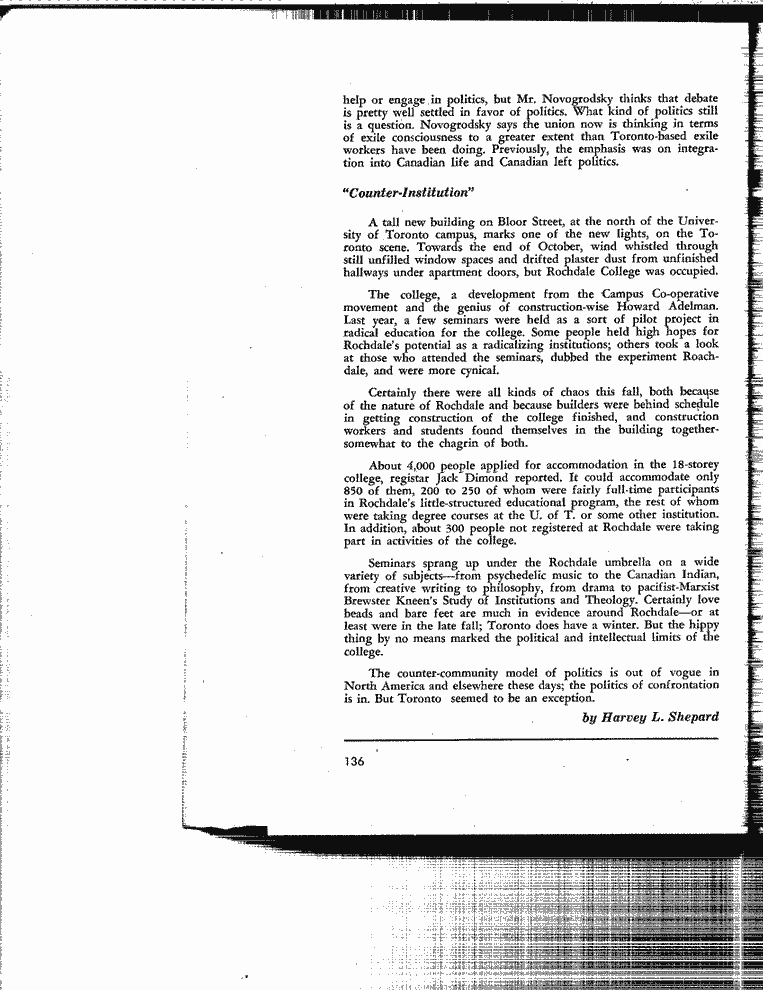 help or engage in politics, but Mr. Novogrodsky thinks that debate is pretty well settled in favor of politics. What kind of politics still is a question. Novogrodsky says the union now is thinking in terms of exile consciousness to a greater extent than Toronto-based exile workers have been doing. Previously, the emphasis was on integration into Canadian life and Canadian left politics.

"Counter-Institution"

A tall new building on Bloor Street, at the north of the University of Toronto campus, marks one of the new lights, on the Toronto scene. Towards the end of October, wind whistled through still unfilled window spaces and drifted plaster dust from unfinished hallways under apartment doors, but Rochdale College was occupied.

The college, a development from the Campus Co-operative movement and the genius of construction-wise Howard Adelman. Last year, a few seminars were held as a sort of pilot project in radical education for the college. Some people held high hopes for Rochdale's potential as a radicalizing institutions; others took a look at those who attended the seminars, dubbed the experiment Roachdale, and were more cynical.

Certainly there were all kinds of chaos this fall, both because of the nature of Rochdale and because builders were behind schedule in getting construction of the college finished, and construction workers and students found themselves in the building together-somewhat to the chagrin of both.

About 4,000 people applied for accommodation in the 18-storey college, registar Jack Dimond reported. It could accommodate only 850 of them, 200 to 250 of whom were fairly full-time participants in Rochdale's little-structured educational program, the rest of whom were taking degree courses at the U. of T. or some other institution. In addition, about 300 people not registered at Rochdale were taking part in activities of the college.

Seminars sprang up under the Rochdale umbrella on a wide variety of subjects—from psychedelic music to the Canadian Indian, from creative writing to philosophy, from drama to pacifist-Marxist Brewster Kneen's Study of Institutions and Theology. Certainly love beads and bare feet are much in evidence around Rochdale—or at least were in the late fall; Toronto does have a winter. But the hippy thing by no means marked the political and intellectual limits of the college.

The counter-community model of politics is out of vogue in North America and elsewhere these days; the politics of confrontation is in. But Toronto seemed to be an exception.

by Harvey L. Shepard

136